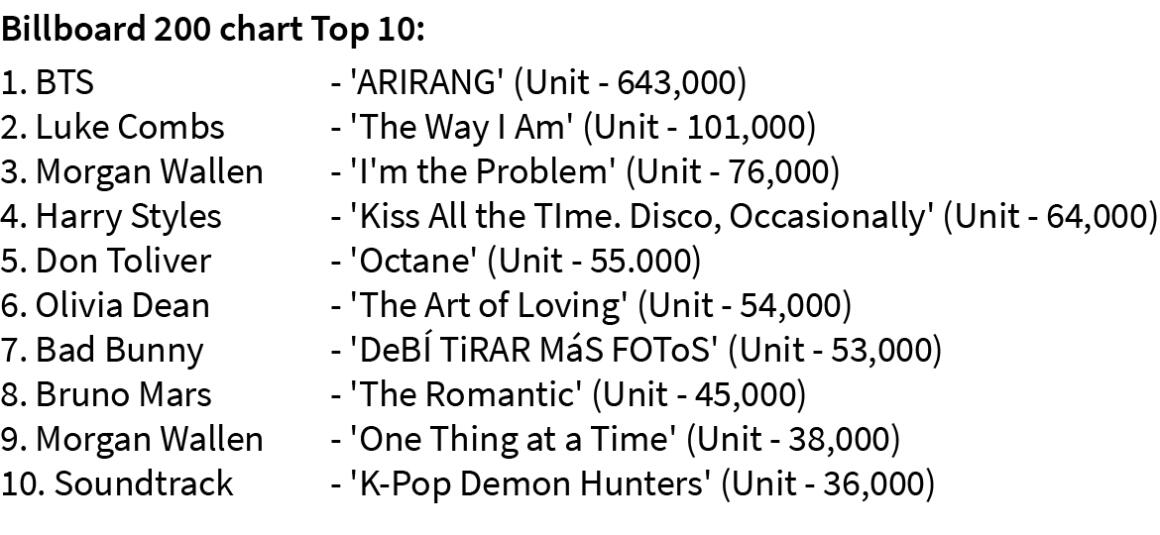 Billboard 200 chart Top 10:

1. BTS - 'ARIRANG' (Unit - 643,000)
2. Luke Combs - 'The Way I Am' (Unit - 101,000)
3. Morgan Wallen - 'I'm the Problem' (Unit - 76,000)
4. Harry Styles - 'Kiss All the TIme. Disco, Occasionally' (Unit - 64,000)
5. Don Toliver - 'Octane' (Unit - 55.000)
6. Olivia Dean - 'The Art of Loving' (Unit - 54,000)
7. Bad Bunny - 'DeBÍ TiRAR MáS FOToS' (Unit - 53,000)
8. Bruno Mars - 'The Romantic' (Unit - 45,000)
9. Morgan Wallen - 'One Thing at a Time' (Unit - 38,000)
10. Soundtrack - 'K-Pop Demon Hunters' (Unit - 36,000)